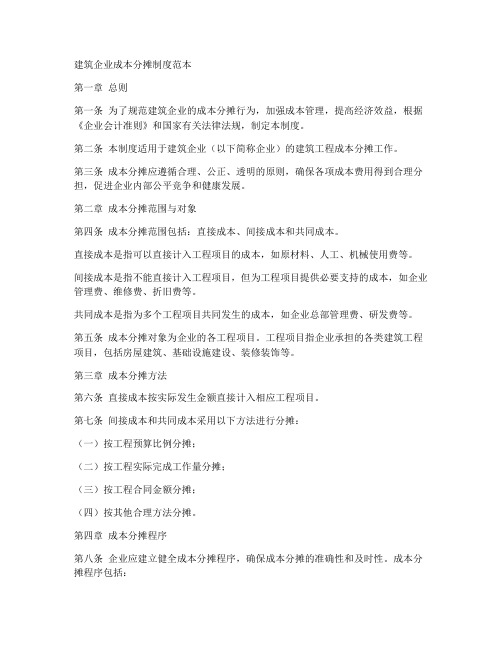 建筑企业成本分摊制度范本

第一章 总则

第一条 为了规范建筑企业的成本分摊行为，加强成本管理，提高经济效益，根据《企业会计准则》和国家有关法律法规，制定本制度。

第二条 本制度适用于建筑企业（以下简称企业）的建筑工程成本分摊工作。

第三条 成本分摊应遵循合理、公正、透明的原则，确保各项成本费用得到合理分担，促进企业内部公平竞争和健康发展。

第二章 成本分摊范围与对象

第四条 成本分摊范围包括：直接成本、间接成本和共同成本。

直接成本是指可以直接计入工程项目的成本，如原材料、人工、机械使用费等。

间接成本是指不能直接计入工程项目，但为工程项目提供必要支持的成本，如企业管理费、维修费、折旧费等。

共同成本是指为多个工程项目共同发生的成本，如企业总部管理费、研发费等。

第五条 成本分摊对象为企业的各工程项目。工程项目指企业承担的各类建筑工程项目，包括房屋建筑、基础设施建设、装修装饰等。

第三章 成本分摊方法

第六条 直接成本按实际发生金额直接计入相应工程项目。

第七条 间接成本和共同成本采用以下方法进行分摊：

（一）按工程预算比例分摊；

（二）按工程实际完成工作量分摊；

（三）按工程合同金额分摊；

（四）按其他合理方法分摊。

第四章 成本分摊程序

第八条 企业应建立健全成本分摊程序，确保成本分摊的准确性和及时性。成本分摊程序包括：